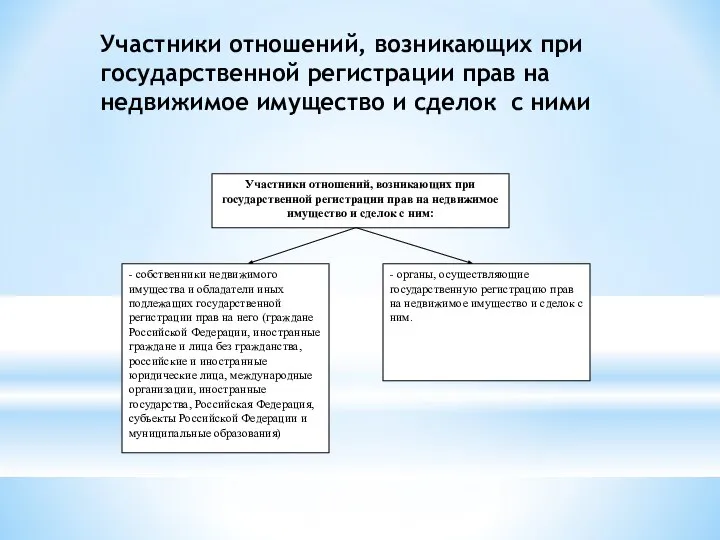 Участники отношений, возникающих при государственной регистрации прав на недвижимое имущество и сделок  с ними

Участники отношений, возникающих при государственной регистрации прав на недвижимое имущество и сделок с ним:

- собственники недвижимого имущества и обладатели иных подлежащих государственной регистрации прав на него (граждане Российской Федерации, иностранные граждане и лица без гражданства, российские и иностранные юридические лица, международные организации, иностранные государства, Российская Федерация, субъекты Российской Федерации и муниципальные образования)

- органы, осуществляющие государственную регистрацию прав на недвижимое имущество и сделок с ним.